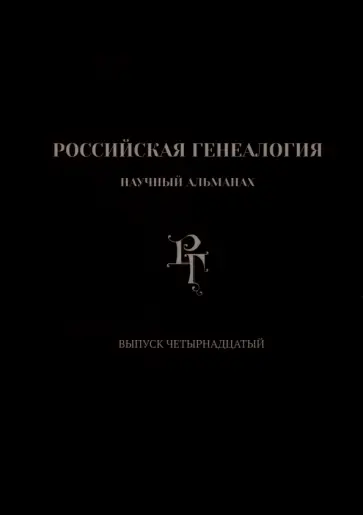 РОССИЙСКАЯ ГЕНЕАЛОГИЯ

НАУЧНЫЙ АЛЬМАНАХ

РГ

ВЫПУСК ЧЕТЫРНАДЦАТЫЙ